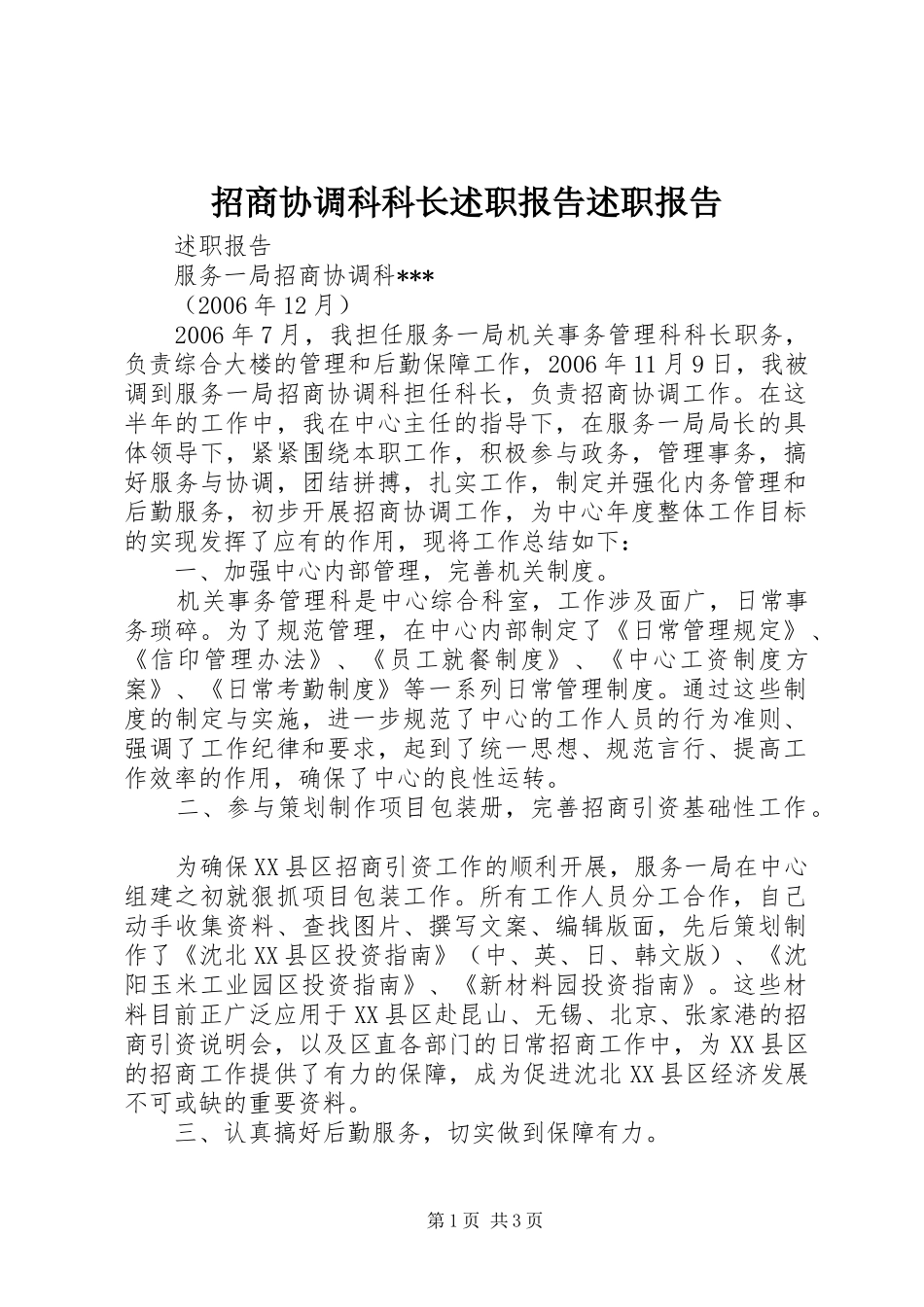 招商协调科科长述职报告述职报告

述职报告

服务一局招商协调科***

（2006年12月）

2006年7月，我担任服务一局机关事务管理科科长职务，负责综合大楼的管理和后勤保障工作，2006年11月9日，我被调到服务一局招商协调科担任科长，负责招商协调工作。在这半年的工作中，我在中心主任的指导下，在服务一局局长的具体领导下，紧紧围绕本职工作，积极参与政务，管理事务，搞好服务与协调，团结拼搏，扎实工作，制定并强化内务管理和后勤服务，初步开展招商协调工作，为中心年度整体工作目标的实现发挥了应有的作用，现将工作总结如下：

一、加强中心内部管理，完善机关制度。

机关事务管理科是中心综合科室，工作涉及面广，日常事务琐碎。为了规范管理，在中心内部制定了《日常管理规定》、《信印管理办法》、《员工就餐制度》、《中心工资制度方案》、《日常考勤制度》等一系列日常管理制度。通过这些制度的制定与实施，进一步规范了中心的工作人员的行为准则、强调了工作纪律和要求，起到了统一思想、规范言行、提高工作效率的作用，确保了中心的良性运转。

二、参与策划制作项目包装册，完善招商引资基础性工作。

为确保XX县区招商引资工作的顺利开展，服务一局在中心组建之初就狠抓项目包装工作。所有工作人员分工合作，自己动手收集资料、查找图片、撰写文案、编辑版面，先后策划制作了《沈北XX县区投资指南》（中、英、日、韩文版）、《沈阳玉米工业园区投资指南》、《新材料园投资指南》。这些材料目前正广泛应用于XX县区赴昆山、无锡、北京、张家港的招商引资说明会，以及区直各部门的日常招商工作中，为XX县区的招商工作提供了有力的保障，成为促进沈北XX县区经济发展不可或缺的重要资料。

三、认真搞好后勤服务，切实做到保障有力。

第1页 共3页